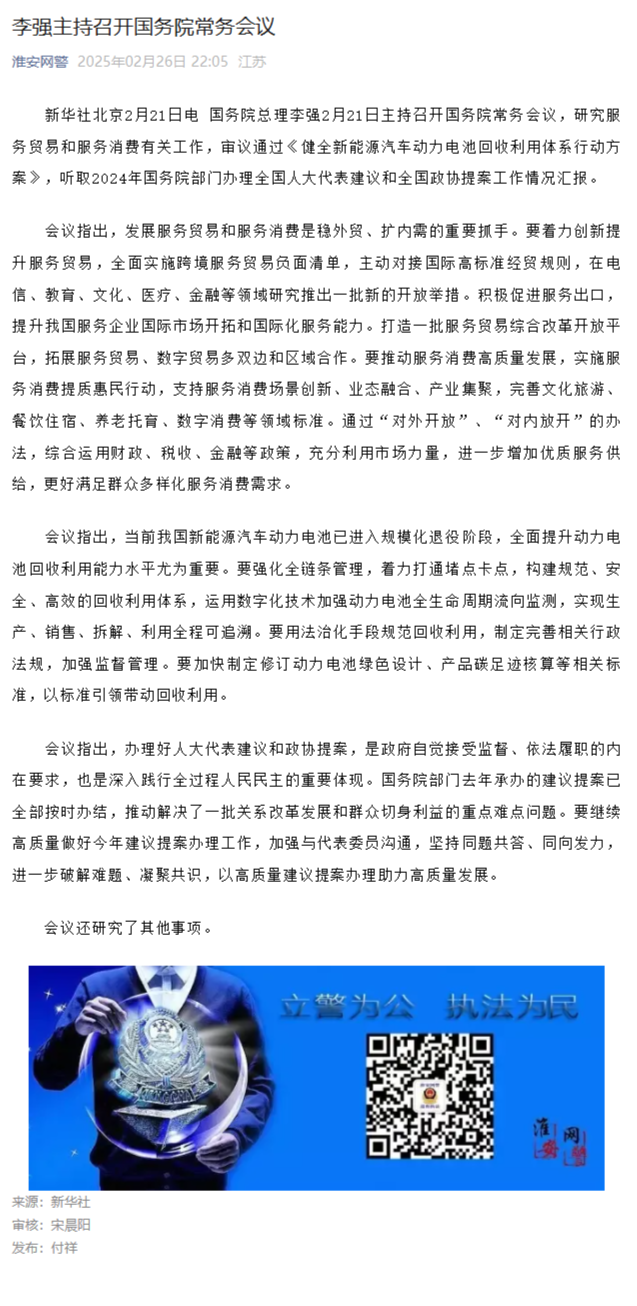 李强主持召开国务院常务会议

淮安网警 2025年02月26日 22:05 江苏

新华社北京2月21日电 国务院总理李强2月21日主持召开国务院常务会议，研究服务贸易和服务消费有关工作，审议通过《健全新能源汽车动力电池回收利用体系行动方案》，听取2024年国务院部门办理全国人大代表建议和全国政协提案工作情况汇报。

会议指出，发展服务贸易和服务消费是稳外贸、扩内需的重要抓手。要着力创新提升服务贸易，全面实施跨境服务贸易负面清单，主动对接国际高标准经贸规则，在电信、教育、文化、医疗、金融等领域研究推出一批新的开放举措。积极促进服务出口，提升我国服务企业国际市场开拓和国际化服务能力。打造一批服务贸易综合改革开放平台，拓展服务贸易、数字贸易多双边和区域合作。要推动服务消费高质量发展，实施服务消费提质惠民行动，支持服务消费场景创新、业态融合、产业集聚，完善文化旅游、餐饮住宿、养老托育、数字消费等领域标准。通过“对外开放”、“对内放开”的办法，综合运用财政、税收、金融等政策，充分利用市场力量，进一步增加优质服务供给，更好满足群众多样化服务消费需求。

会议指出，当前我国新能源汽车动力电池已进入规模化退役阶段，全面提升动力电池回收利用能力水平尤为重要。要强化全链条管理，着力打通堵点卡点，构建规范、安全、高效的回收利用体系，运用数字化技术加强动力电池全生命周期流向监测，实现生产、销售、拆解、利用全程可追溯。要用法治化手段规范回收利用，制定完善相关行政法规，加强监督管理。要加快制定修订动力电池绿色设计、产品碳足迹核算等相关标准，以标准引领带动回收利用。

会议指出，办理好人大代表建议和政协提案，是政府自觉接受监督、依法履职的内在要求，也是深入践行全过程人民民主的重要体现。国务院部门去年承办的建议提案已全部按时办结，推动解决了一批关系改革发展和群众切身利益的重点难点问题。要继续高质量做好今年建议提案办理工作，加强与代表委员沟通，坚持同题共答、同向发力，进一步破解难题、凝聚共识，以高质量建议提案办理助力高质量发展。

会议还研究了其他事项。

立警为公 执法为民

淮安网警

来源：新华社
审核：宋晨阳
发布：付祥